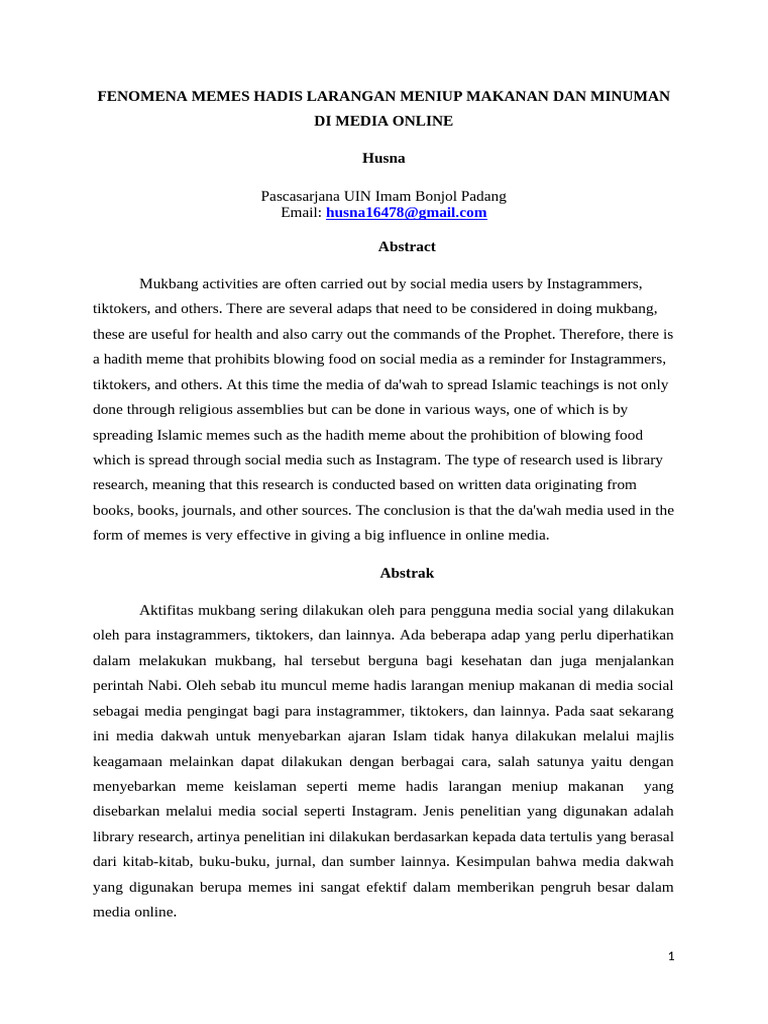 FENOMENA MEMES HADIS LARANGAN MENIUP MAKANAN DAN MINUMAN DI MEDIA ONLINE

Husna

Pascasarjana UIN Imam Bonjol Padang
Email: husna16478@gmail.com

Abstract

Mukbang activities are often carried out by social media users by Instagrammers, tiktokers, and others. There are several adaps that need to be considered in doing mukbang, these are useful for health and also carry out the commands of the Prophet. Therefore, there is a hadith meme that prohibits blowing food on social media as a reminder for Instagrammers, tiktokers, and others. At this time the media of da'wah to spread Islamic teachings is not only done through religious assemblies but can be done in various ways, one of which is by spreading Islamic memes such as the hadith meme about the prohibition of blowing food which is spread through social media such as Instagram. The type of research used is library research, meaning that this research is conducted based on written data originating from books, books, journals, and other sources. The conclusion is that the da'wah media used in the form of memes is very effective in giving a big influence in online media.

Abstrak

Aktifitas mukbang sering dilakukan oleh para pengguna media social yang dilakukan oleh para instagrammers, tiktokers, dan lainnya. Ada beberapa adap yang perlu diperhatikan dalam melakukan mukbang, hal tersebut berguna bagi kesehatan dan juga menjalankan perintah Nabi. Oleh sebab itu muncul meme hadis larangan meniup makanan di media social sebagai media pengingat bagi para instagrammer, tiktokers, dan lainnya. Pada saat sekarang ini media dakwah untuk menyebarkan ajaran Islam tidak hanya dilakukan melalui majlis keagamaan melainkan dapat dilakukan dengan berbagai cara, salah satunya yaitu dengan menyebarkan meme keislaman seperti meme hadis larangan meniup makanan yang disebarkan melalui media social seperti Instagram. Jenis penelitian yang digunakan adalah library research, artinya penelitian ini dilakukan berdasarkan kepada data tertulis yang berasal dari kitab-kitab, buku-buku, jurnal, dan sumber lainnya. Kesimpulan bahwa media dakwah yang digunakan berupa memes ini sangat efektif dalam memberikan pengruh besar dalam media online.

1